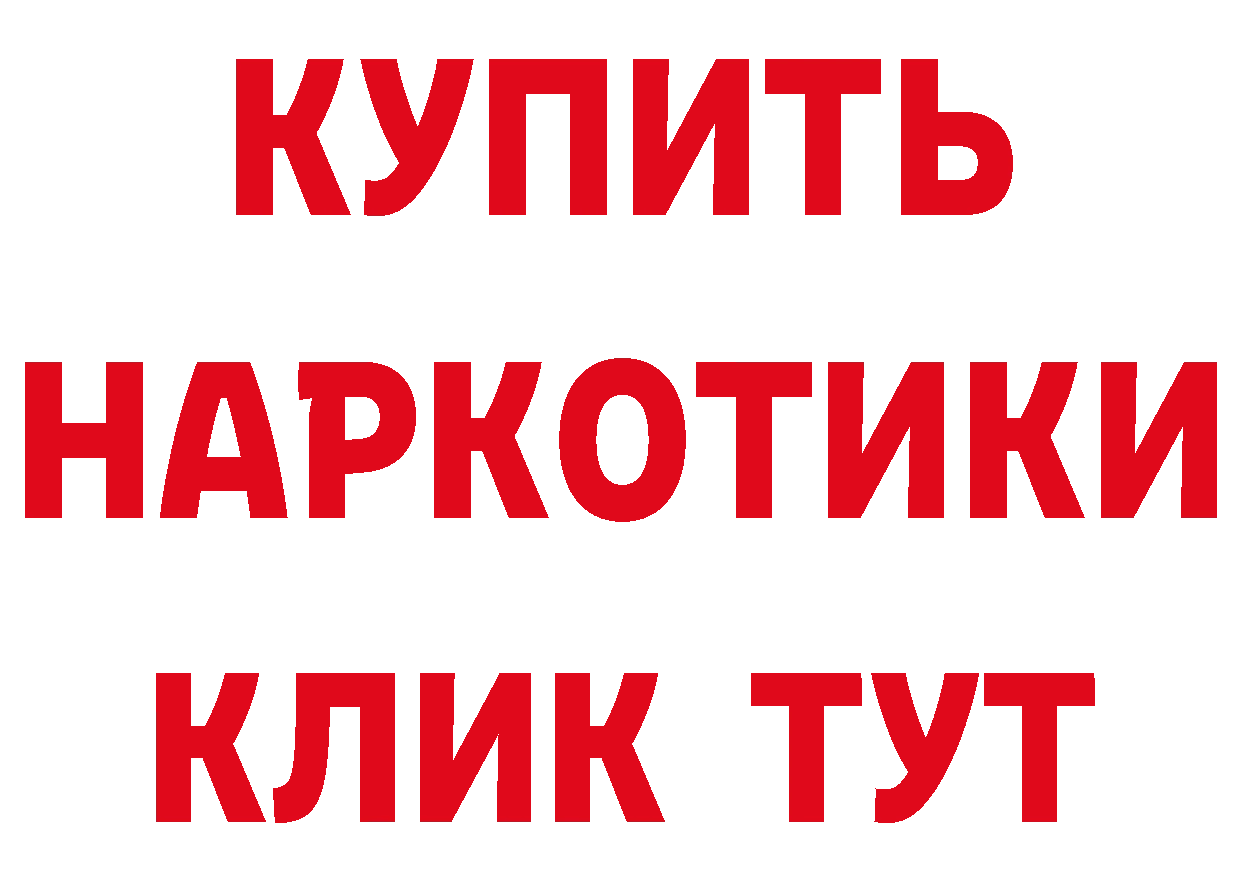 КУПИТЬ
НАРКОТИКИ
КЛИК ТУТ